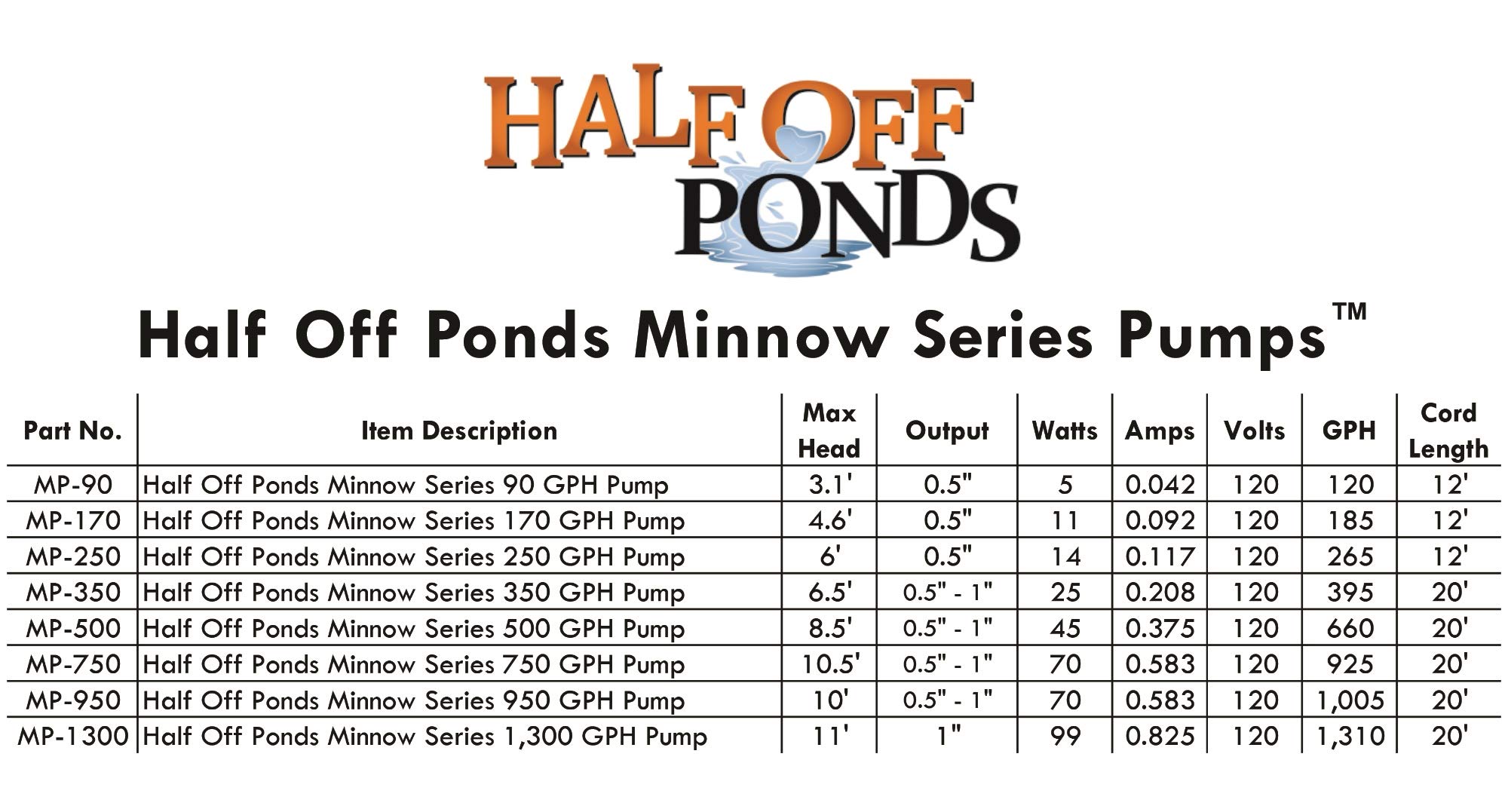 HALF OFF PONDS

Half Off Ponds Minnow Series Pumps™

| Part No. | Item Description | Max Head | Output | Watts | Amps | Volts | GPH | Cord Length |
|---|---|---|---|---|---|---|---|---|
| MP-90 | Half Off Ponds Minnow Series 90 GPH Pump | 3.1' | 0.5" | 5 | 0.042 | 120 | 120 | 12' |
| MP-170 | Half Off Ponds Minnow Series 170 GPH Pump | 4.6' | 0.5" | 11 | 0.092 | 120 | 185 | 12' |
| MP-250 | Half Off Ponds Minnow Series 250 GPH Pump | 6' | 0.5" | 14 | 0.117 | 120 | 265 | 12' |
| MP-350 | Half Off Ponds Minnow Series 350 GPH Pump | 6.5' | 0.5" - 1" | 25 | 0.208 | 120 | 395 | 20' |
| MP-500 | Half Off Ponds Minnow Series 500 GPH Pump | 8.5' | 0.5" - 1" | 45 | 0.375 | 120 | 660 | 20' |
| MP-750 | Half Off Ponds Minnow Series 750 GPH Pump | 10.5' | 0.5" - 1" | 70 | 0.583 | 120 | 925 | 20' |
| MP-950 | Half Off Ponds Minnow Series 950 GPH Pump | 10' | 0.5" - 1" | 70 | 0.583 | 120 | 1,005 | 20' |
| MP-1300 | Half Off Ponds Minnow Series 1,300 GPH Pump | 11' | 1" | 99 | 0.825 | 120 | 1,310 | 20' |